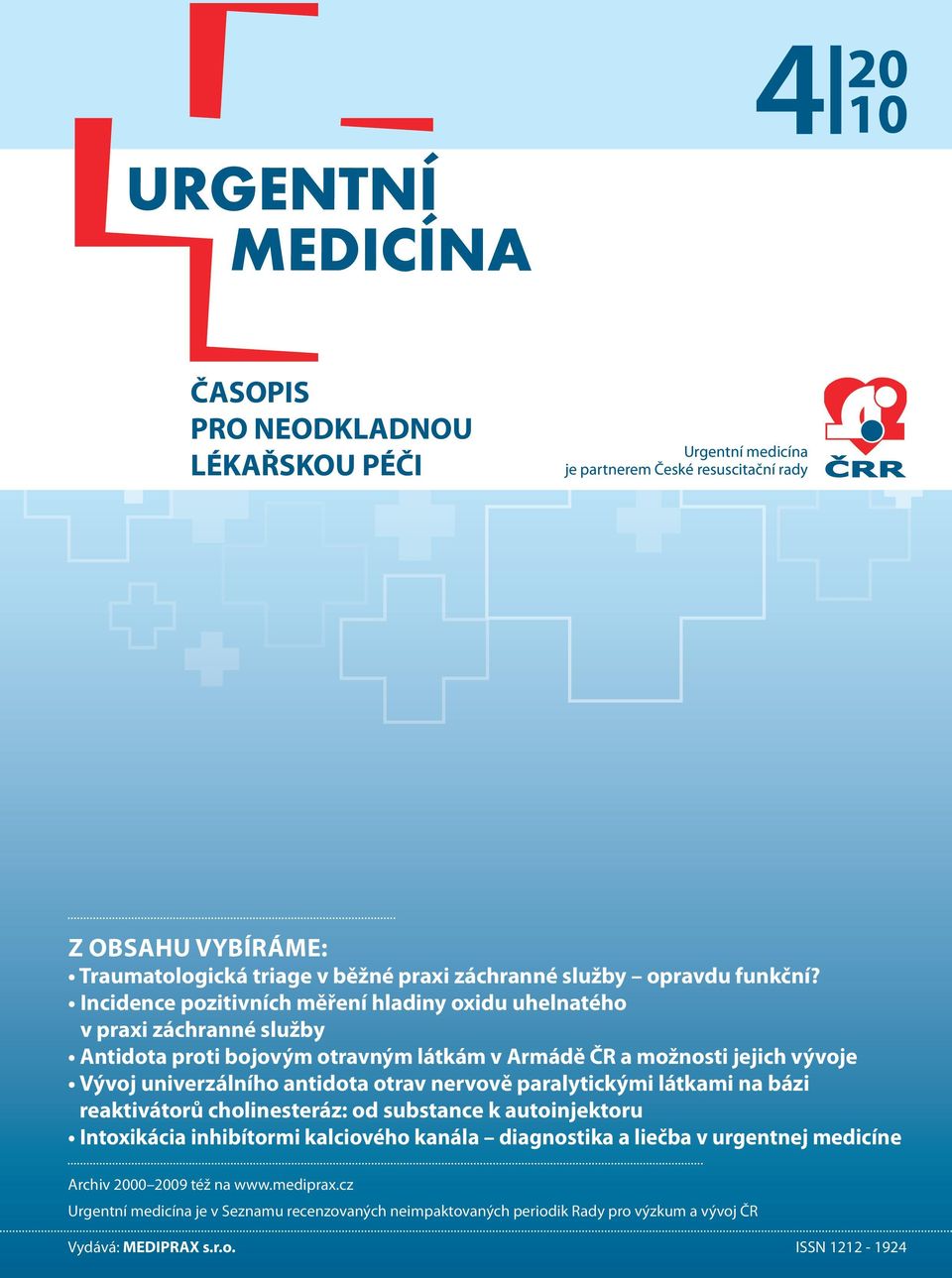 4 | 20
10

URGENTNÍ
MEDICÍNA

ČASOPIS
PRO NEODKLADNOU
LÉKAŘSKOU PÉČI

Urgentní medicína
je partnerem České resuscitační rady

ČRR

Z OBSAHU VYBÍRÁME:
• Traumatologická triage v běžné praxi záchranné služby – opravdu funkční?
• Incidence pozitivních měření hladiny oxidu uhelnatého v praxi záchranné služby
• Antidota proti bojovým otravným látkám v Armádě ČR a možnosti jejich vývoje
• Vývoj univerzálního antidota otrav nervově paralytickými látkami na bázi reaktivátorů cholinesteráz: od substance k autoinjektoru
• Intoxikácia inhibítormi kalciového kanála – diagnostika a liečba v urgentnej medicíne

Archiv 2000–2009 též na www.mediprax.cz

Urgentní medicína je v Seznamu recenzovaných neimpaktovaných periodik Rady pro výzkum a vývoj ČR

Vydává: MEDIPRAX s.r.o.

ISSN 1212 - 1924